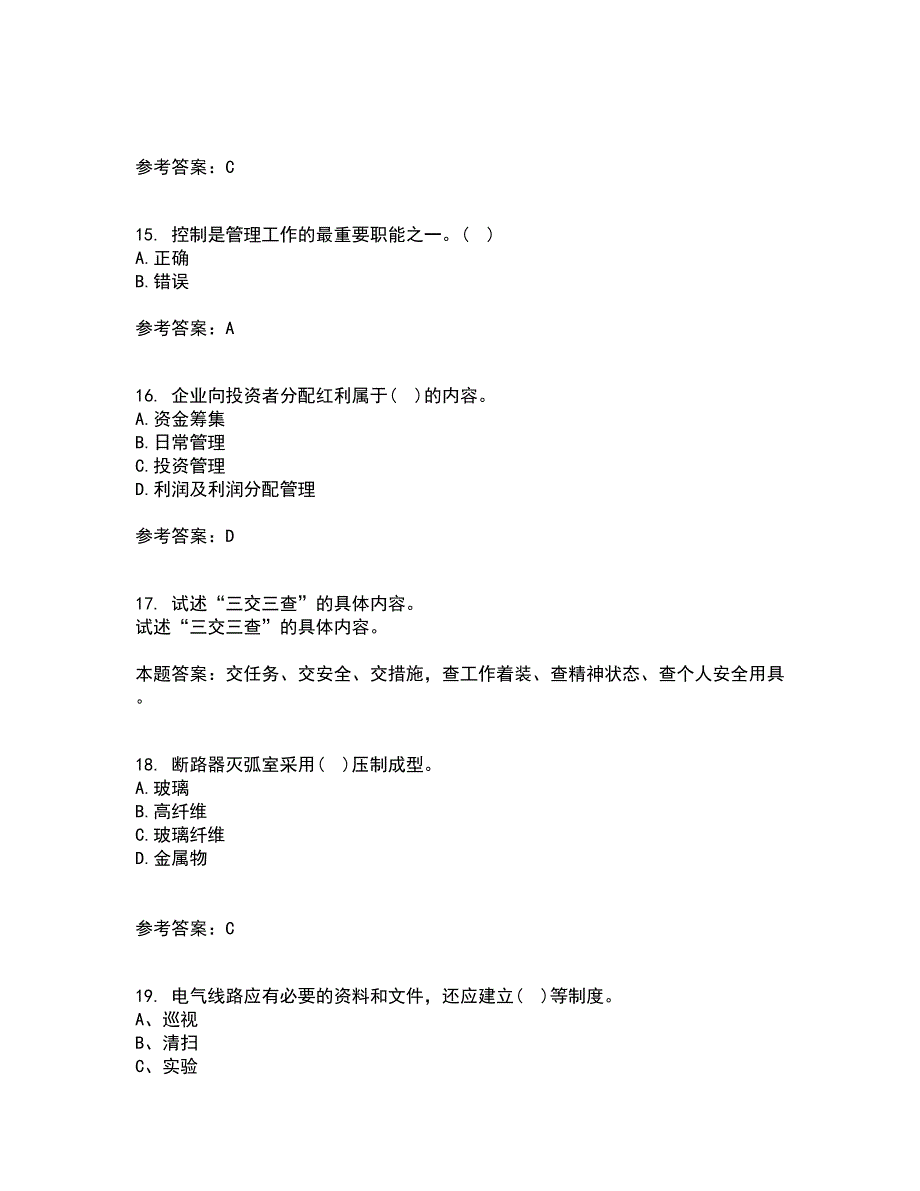 参考答案：C

15. 控制是管理工作的最重要职能之一。( )
A.正确
B.错误

参考答案：A

16. 企业向投资者分配红利属于( )的内容。
A.资金筹集
B.日常管理
C.投资管理
D.利润及利润分配管理

参考答案：D

17. 试述“三交三查”的具体内容。
试述“三交三查”的具体内容。

本题答案：交任务、交安全、交措施，查工作着装、查精神状态、查个人安全用具。

18. 断路器灭弧室采用( )压制成型。
A.玻璃
B.高纤维
C.玻璃纤维
D.金属物

参考答案：C

19. 电气线路应有必要的资料和文件，还应建立( )等制度。
A、巡视
B、清扫
C、实验